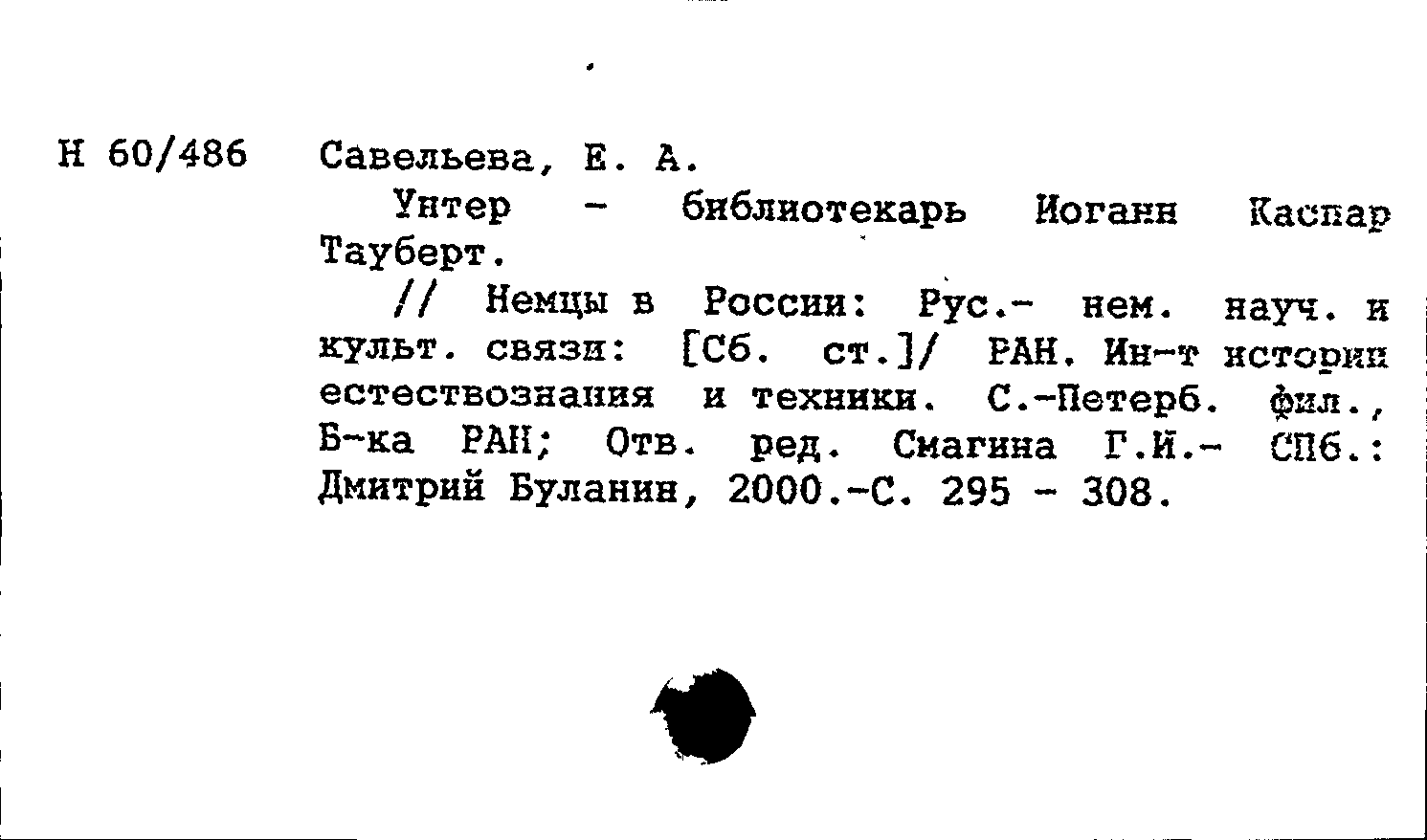 Н 60/486 Савельева, Е. А.

Унтер - библиотекарь Иоганн Каспар Тауберт.

// Немцы в России: Рус.- нем. науч. и культ. связи: [Сб. ст.]/ РАН. Ин-т истории естествознания и техники. С.-Петерб. фил., Б-ка РАН; Отв. ред. Смагина Г.И.- СПб.: Дмитрий Буланин, 2000.-С. 295 - 308.